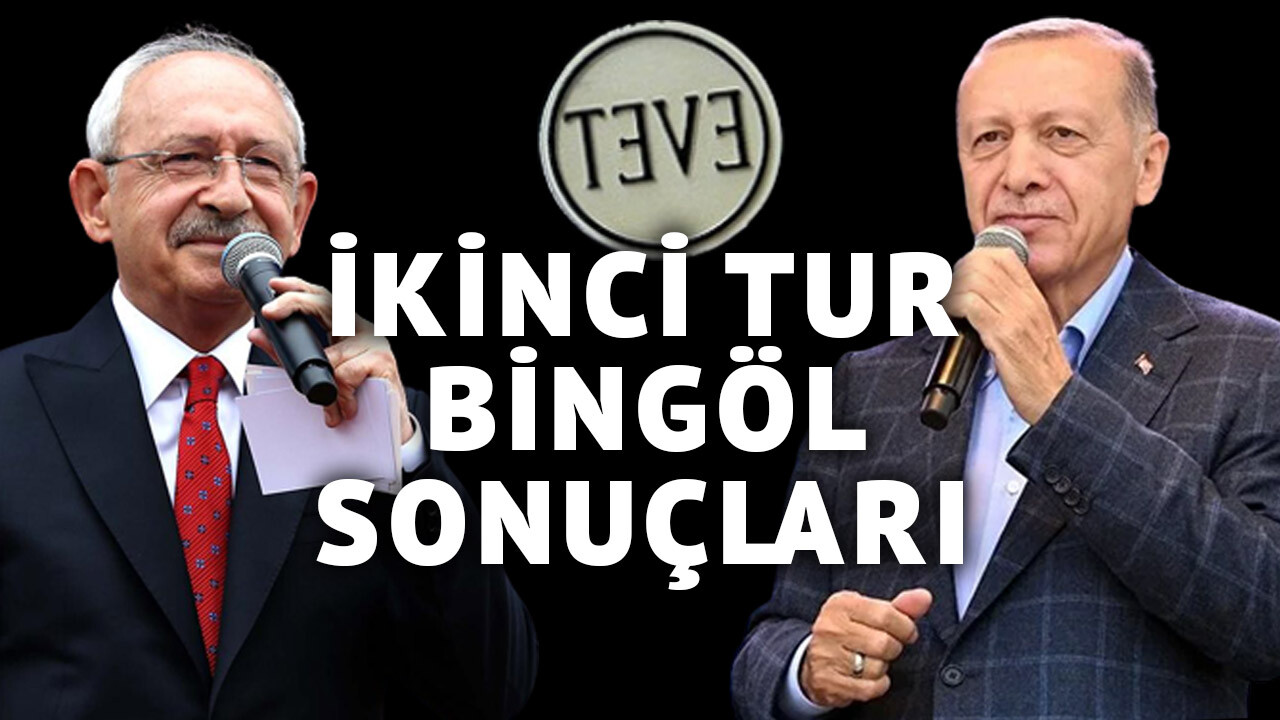 EVET

İKİNCİ TUR BİNGÖL SONUÇLARI